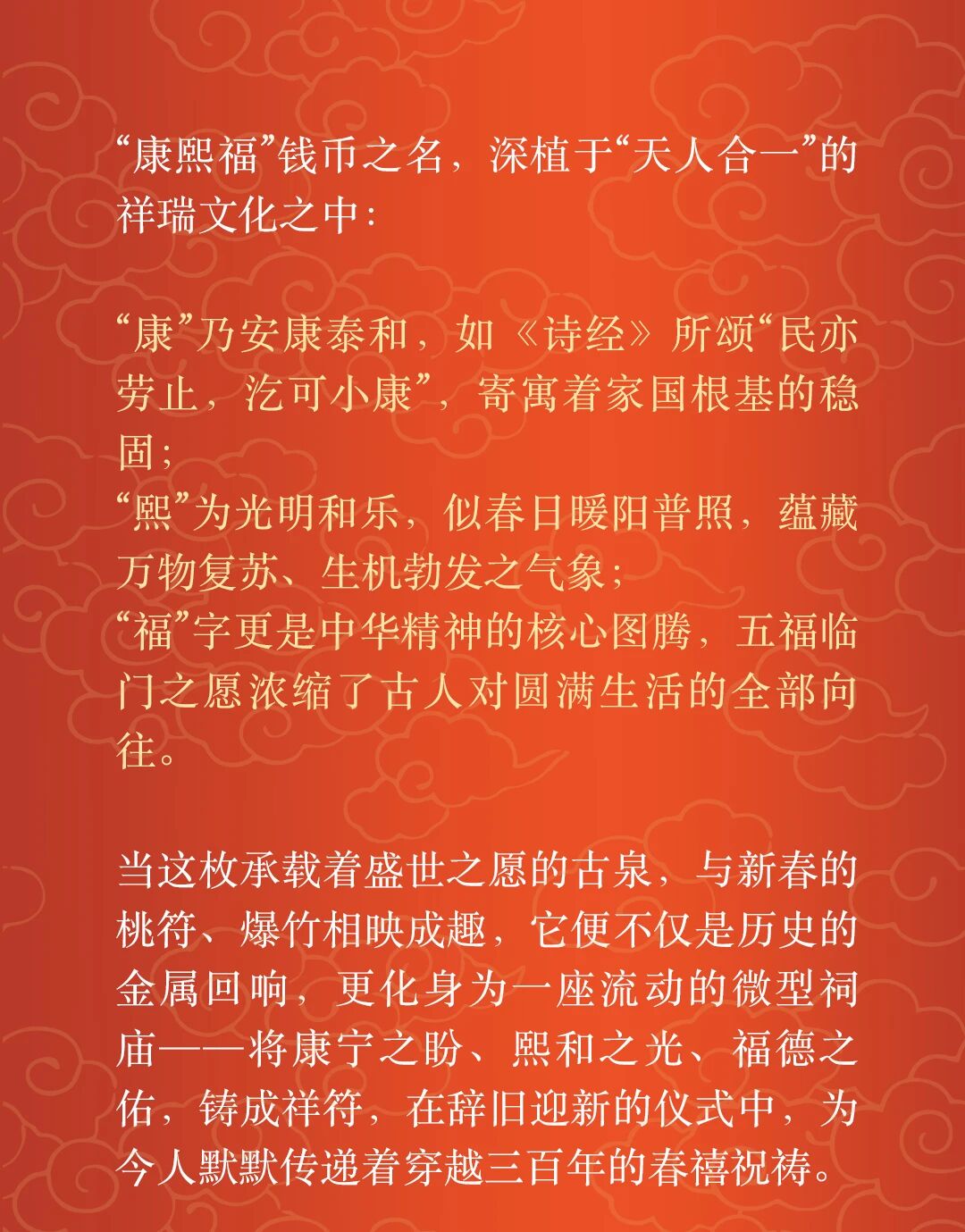 “康熙福”钱币之名，深植于“天人合一”的祥瑞文化之中：

“康”乃安康泰和，如《诗经》所颂“民亦劳止，汔可小康”，寄寓着家国根基的稳固；
“熙”为光明和乐，似春日暖阳普照，蕴藏万物复苏、生机勃发之气象；
“福”字更是中华精神的核心图腾，五福临门之愿浓缩了古人对圆满生活的全部向往。

当这枚承载着盛世之愿的古泉，与新春的桃符、爆竹相映成趣，它便不仅是历史的金属回响，更化身为一座流动的微型祠庙——将康宁之盼、熙和之光、福德之佑，铸成祥符，在辞旧迎新的仪式中，为今人默默传递着穿越三百年的春禧祝祷。